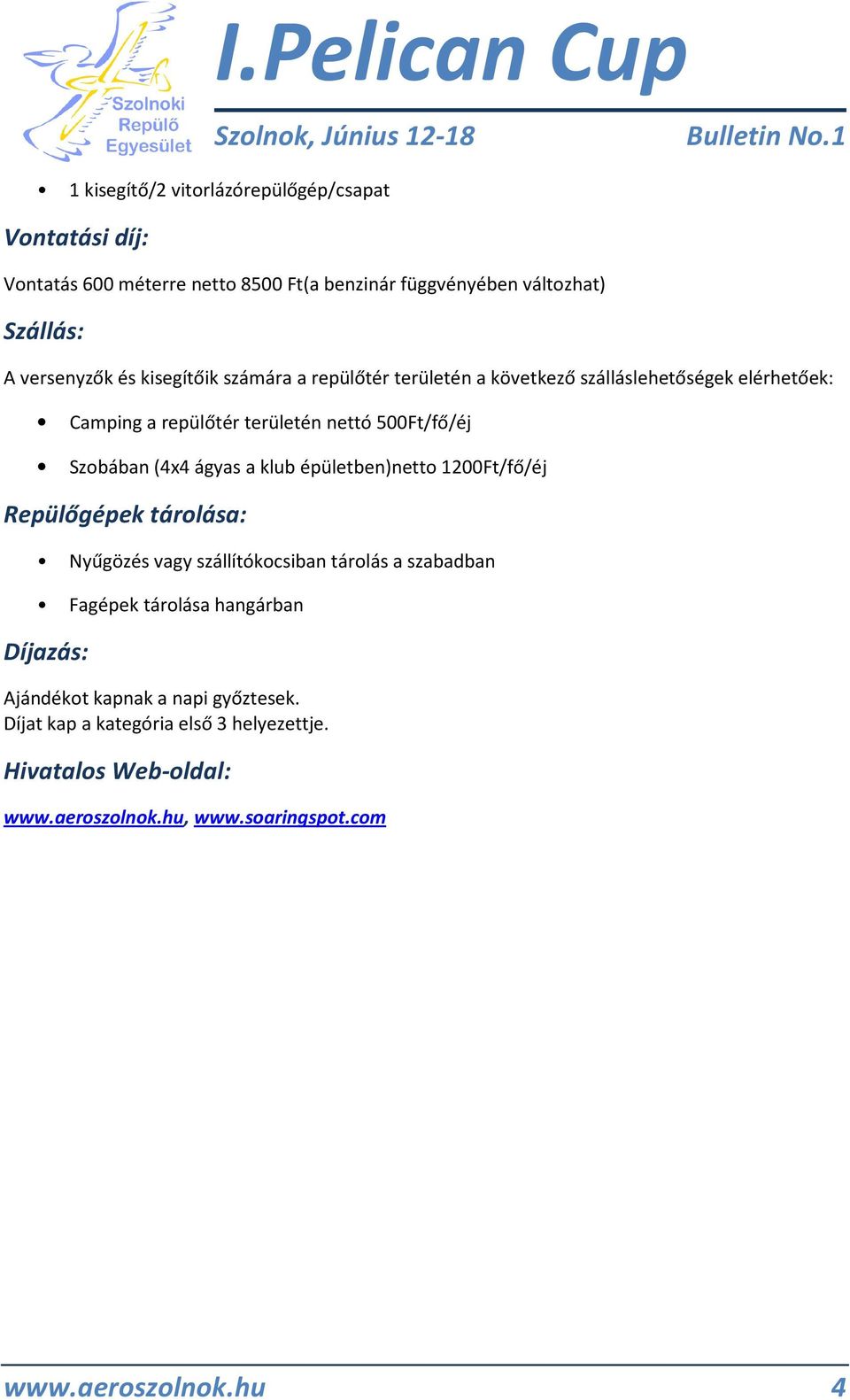 Szolnoki Repülő Egyesület

I.Pelican Cup

Szolnok, Június 12-18

Bulletin No.1

• 1 kisegítő/2 vitorlázórepülőgép/csapat

Vontatási díj:

Vontatás 600 méterre netto 8500 Ft(a benzinár függvényében változhat)

Szállás:

A versenyzők és kisegítőik számára a repülőtér területén a következő szálláslehetőségek elérhetőek:

• Camping a repülőtér területén nettó 500Ft/fő/éj

• Szobában (4x4 ágyas a klub épületben)netto 1200Ft/fő/éj

Repülőgépek tárolása:

• Nyűgözés vagy szállítókocsiban tárolás a szabadban

• Fagépek tárolása hangárban

Díjazás:

Ajándékot kapnak a napi győztesek.
Díjat kap a kategória első 3 helyezettje.

Hivatalos Web-oldal:

www.aeroszolnok.hu, www.soaringspot.com

www.aeroszolnok.hu

4